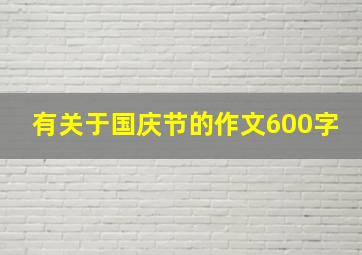 有关于国庆节的作文600字